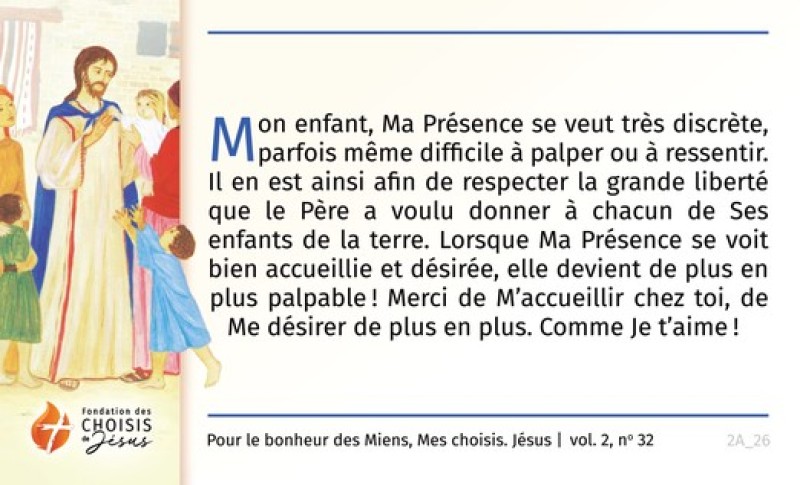 Mon enfant, Ma Présence se veut très discrète, parfois même difficile à palper ou à ressentir. Il en est ainsi afin de respecter la grande liberté que le Père a voulu donner à chacun de Ses enfants de la terre. Lorsque Ma Présence se voit bien accueillie et désirée, elle devient de plus en plus palpable ! Merci de M'accueillir chez toi, de Me désirer de plus en plus. Comme Je t'aime !

Fondation des
CHOISIS
de Jésus

Pour le bonheur des Miens, Mes choisis. Jésus | vol. 2, nº 32

2A_26